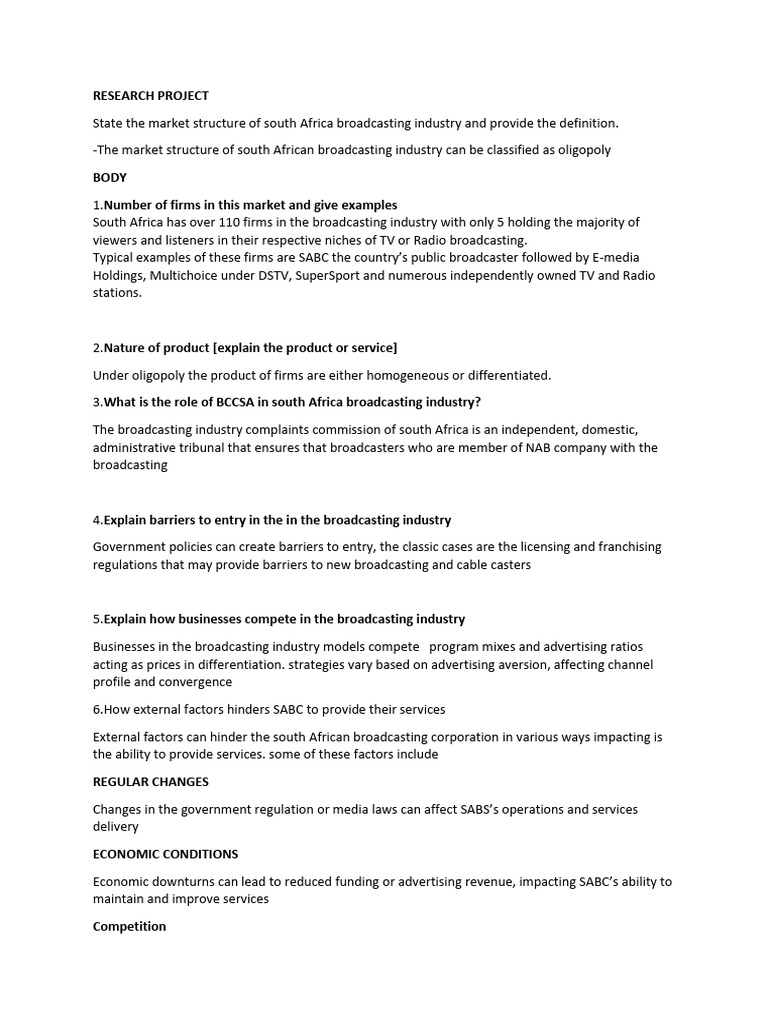 RESEARCH PROJECT

State the market structure of south Africa broadcasting industry and provide the definition.

-The market structure of south African broadcasting industry can be classified as oligopoly

BODY

1.Number of firms in this market and give examples
South Africa has over 110 firms in the broadcasting industry with only 5 holding the majority of viewers and listeners in their respective niches of TV or Radio broadcasting.
Typical examples of these firms are SABC the country's public broadcaster followed by E-media Holdings, Multichoice under DSTV, SuperSport and numerous independently owned TV and Radio stations.

2.Nature of product [explain the product or service]

Under oligopoly the product of firms are either homogeneous or differentiated.

3.What is the role of BCCSA in south Africa broadcasting industry?

The broadcasting industry complaints commission of south Africa is an independent, domestic, administrative tribunal that ensures that broadcasters who are member of NAB company with the broadcasting

4.Explain barriers to entry in the in the broadcasting industry

Government policies can create barriers to entry, the classic cases are the licensing and franchising regulations that may provide barriers to new broadcasting and cable casters

5.Explain how businesses compete in the broadcasting industry

Businesses in the broadcasting industry models compete program mixes and advertising ratios acting as prices in differentiation. strategies vary based on advertising aversion, affecting channel profile and convergence

6.How external factors hinders SABC to provide their services

External factors can hinder the south African broadcasting corporation in various ways impacting is the ability to provide services. some of these factors include

REGULAR CHANGES

Changes in the government regulation or media laws can affect SABS's operations and services delivery

ECONOMIC CONDITIONS

Economic downturns can lead to reduced funding or advertising revenue, impacting SABC's ability to maintain and improve services

Competition